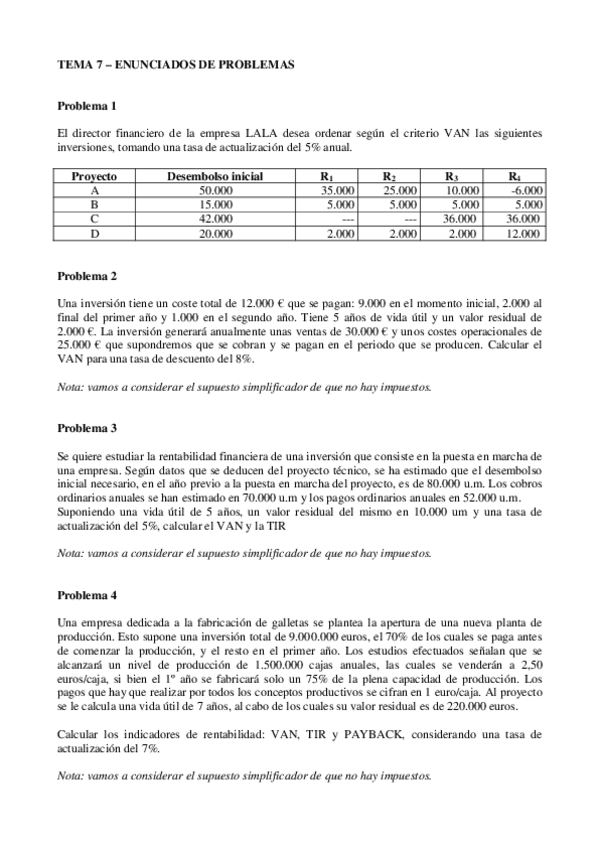 TEMA 7 – ENUNCIADOS DE PROBLEMAS

Problema 1

El director financiero de la empresa LALA desea ordenar según el criterio VAN las siguientes inversiones, tomando una tasa de actualización del 5% anual.

| Proyecto | Desembolso inicial | $R_1$ | $R_2$ | $R_3$ | $R_4$ |
|---|---|---|---|---|---|
| A | 50.000 | 35.000 | 25.000 | 10.000 | -6.000 |
| B | 15.000 | 5.000 | 5.000 | 5.000 | 5.000 |
| C | 42.000 | --- | --- | 36.000 | 36.000 |
| D | 20.000 | 2.000 | 2.000 | 2.000 | 12.000 |

Problema 2

Una inversión tiene un coste total de 12.000 € que se pagan: 9.000 en el momento inicial, 2.000 al final del primer año y 1.000 en el segundo año. Tiene 5 años de vida útil y un valor residual de 2.000 €. La inversión generará anualmente unas ventas de 30.000 € y unos costes operacionales de 25.000 € que supondremos que se cobran y se pagan en el periodo que se producen. Calcular el VAN para una tasa de descuento del 8%.

Nota: vamos a considerar el supuesto simplificador de que no hay impuestos.

Problema 3

Se quiere estudiar la rentabilidad financiera de una inversión que consiste en la puesta en marcha de una empresa. Según datos que se deducen del proyecto técnico, se ha estimado que el desembolso inicial necesario, en el año previo a la puesta en marcha del proyecto, es de 80.000 u.m. Los cobros ordinarios anuales se han estimado en 70.000 u.m y los pagos ordinarios anuales en 52.000 u.m. Suponiendo una vida útil de 5 años, un valor residual del mismo en 10.000 um y una tasa de actualización del 5%, calcular el VAN y la TIR

Nota: vamos a considerar el supuesto simplificador de que no hay impuestos.

Problema 4

Una empresa dedicada a la fabricación de galletas se plantea la apertura de una nueva planta de producción. Esto supone una inversión total de 9.000.000 euros, el 70% de los cuales se paga antes de comenzar la producción, y el resto en el primer año. Los estudios efectuados señalan que se alcanzará un nivel de producción de 1.500.000 cajas anuales, las cuales se venderán a 2,50 euros/caja, si bien el 1º año se fabricará solo un 75% de la plena capacidad de producción. Los pagos que hay que realizar por todos los conceptos productivos se cifran en 1 euro/caja. Al proyecto se le calcula una vida útil de 7 años, al cabo de los cuales su valor residual es de 220.000 euros.

Calcular los indicadores de rentabilidad: VAN, TIR y PAYBACK, considerando una tasa de actualización del 7%.

Nota: vamos a considerar el supuesto simplificador de que no hay impuestos.